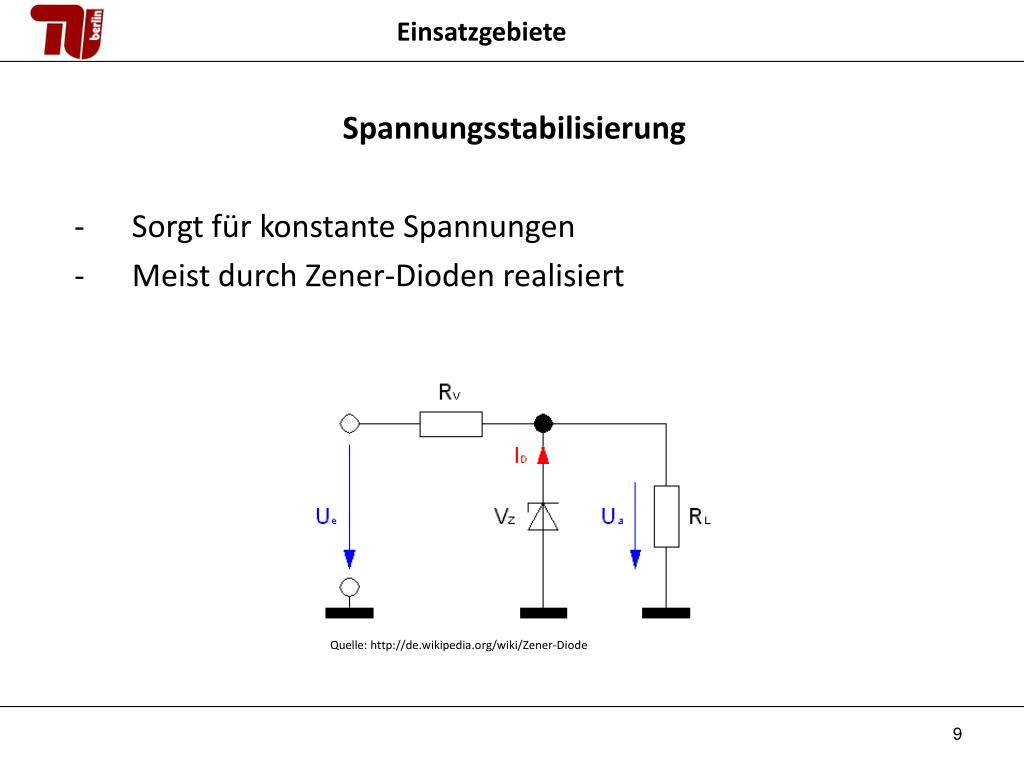 TU berlin

Einsatzgebiete

Spannungsstabilisierung

- Sorgt für konstante Spannungen
- Meist durch Zener-Dioden realisiert

$R_V$

$I_D$

$U_e$

$V_Z$

$U_a$

$R_L$

Quelle: http://de.wikipedia.org/wiki/Zener-Diode

9